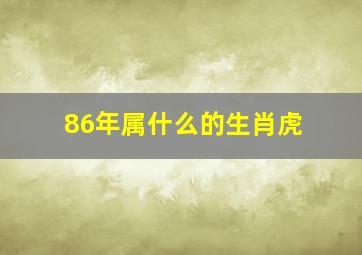 86年属什么的生肖虎